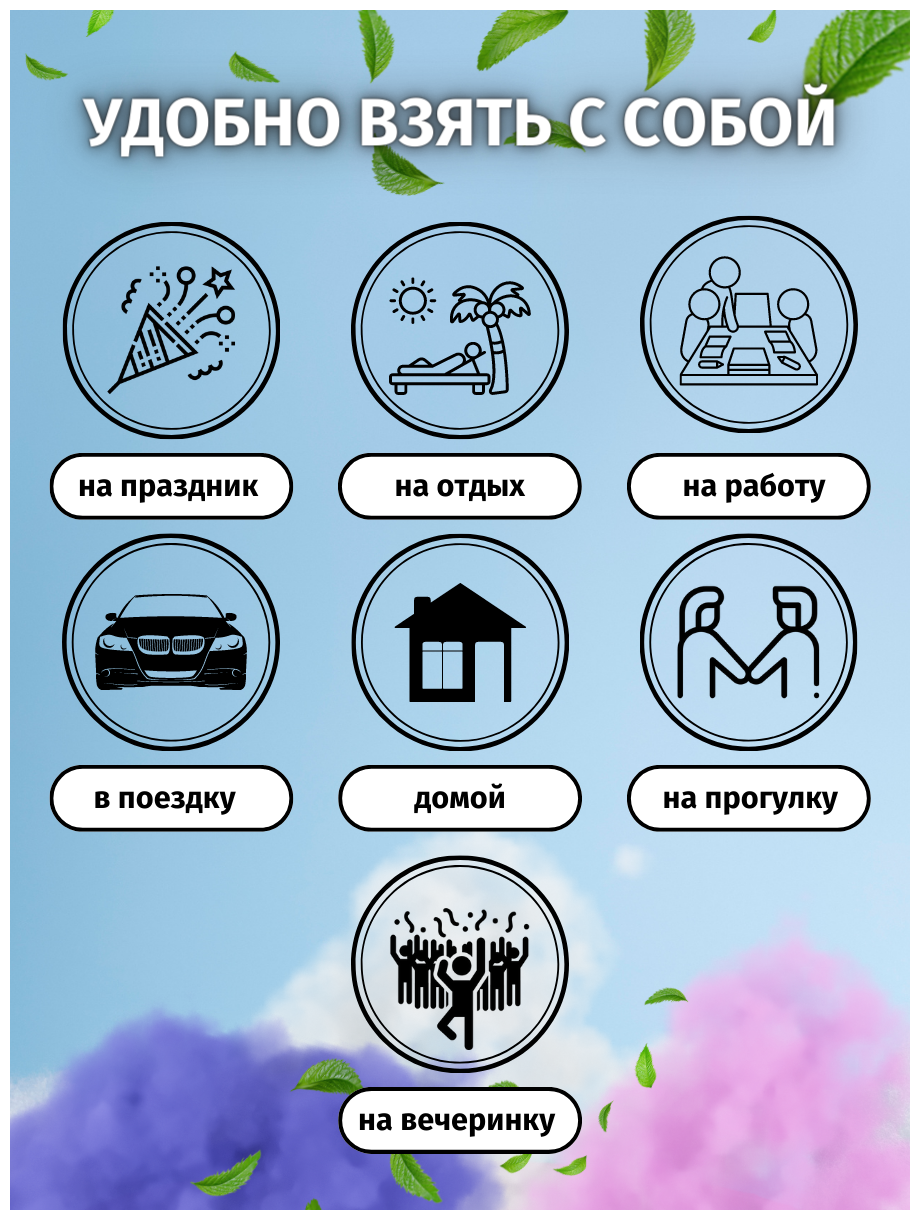 УДОБНО ВЗЯТЬ С СОБОЙ

на праздник

на отдых

на работу

в поездку

домой

на прогулку

на вечеринку